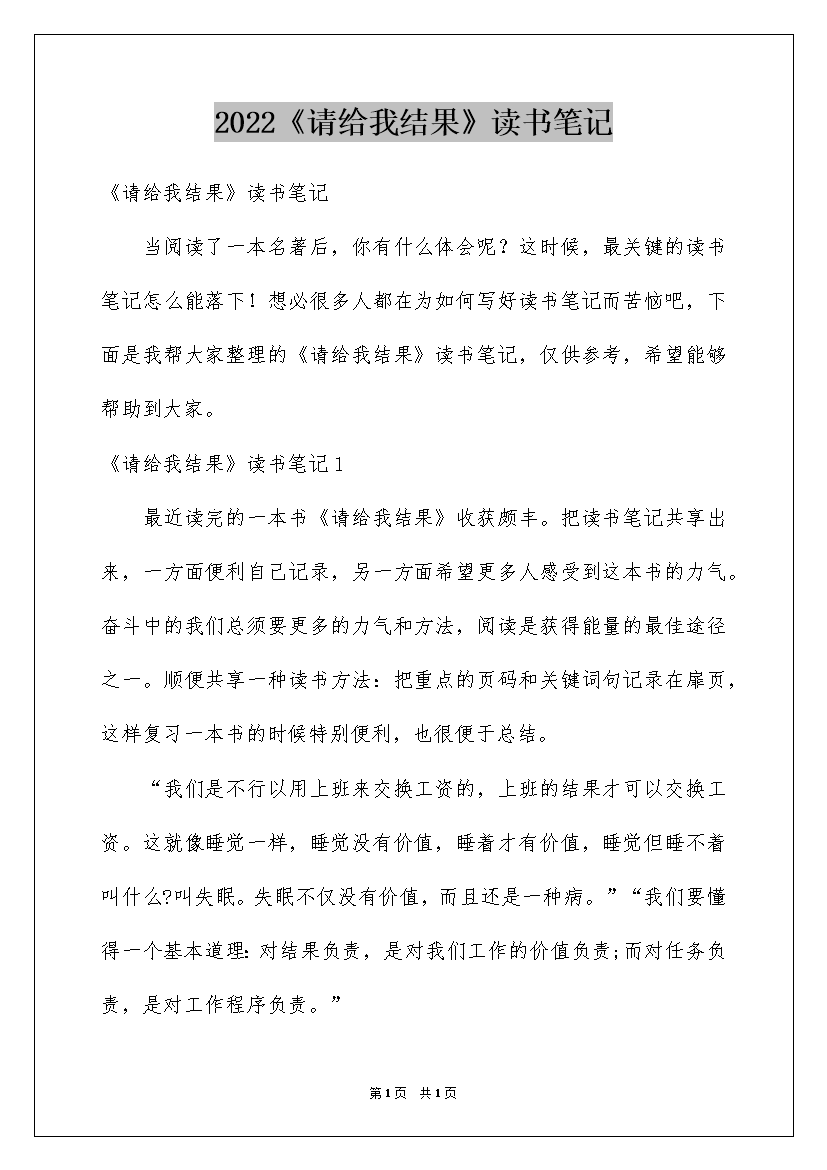 2022《请给我结果》读书笔记

《请给我结果》读书笔记

当阅读了一本名著后，你有什么体会呢？这时候，最关键的读书笔记怎么能落下！想必很多人都在为如何写好读书笔记而苦恼吧，下面是我帮大家整理的《请给我结果》读书笔记，仅供参考，希望能够帮助到大家。

《请给我结果》读书笔记1

最近读完的一本书《请给我结果》收获颇丰。把读书笔记共享出来，一方面便利自己记录，另一方面希望更多人感受到这本书的力气。奋斗中的我们总须要更多的力气和方法，阅读是获得能量的最佳途径之一。顺便共享一种读书方法：把重点的页码和关键词句记录在扉页，这样复习一本书的时候特别便利，也很便于总结。

“我们是不行以用上班来交换工资的，上班的结果才可以交换工资。这就像睡觉一样，睡觉没有价值，睡着才有价值，睡觉但睡不着叫什么?叫失眠。失眠不仅没有价值，而且还是一种病。”“我们要懂得一个基本道理:对结果负责，是对我们工作的价值负责;而对任务负责，是对工作程序负责。”

第1页 共1页